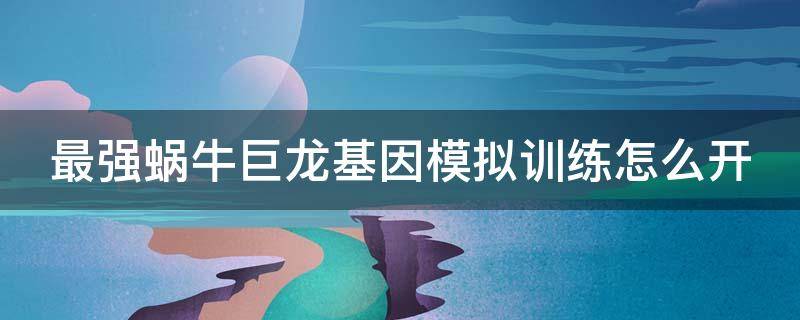 最强蜗牛巨龙基因模拟训练怎么开